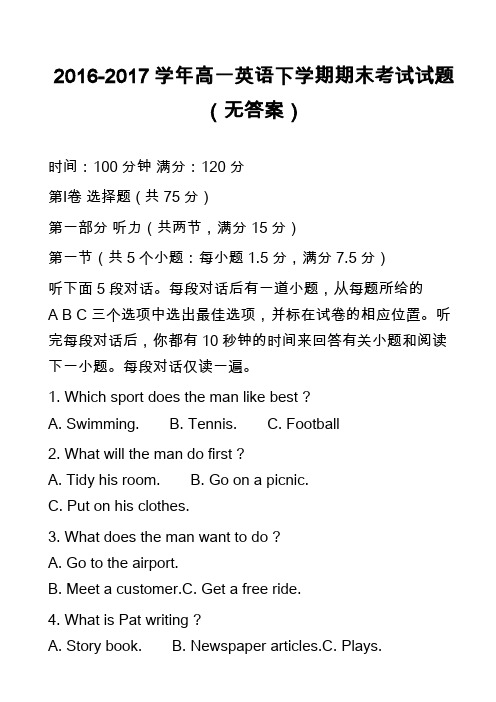 2016-2017 学年高一英语下学期期末考试试题（无答案）

时间：100 分钟 满分：120 分

第Ⅰ卷 选择题（共 75 分）

第一部分 听力（共两节，满分 15 分）

第一节（共 5 个小题：每小题 1.5 分，满分 7.5 分）

听下面 5 段对话。每段对话后有一道小题，从每题所给的 A B C 三个选项中选出最佳选项，并标在试卷的相应位置。听完每段对话后，你都有 10 秒钟的时间来回答有关小题和阅读下一小题。每段对话仅读一遍。

1. Which sport does the man like best？

A. Swimming. B. Tennis. C. Football

2. What will the man do first？

A. Tidy his room. B. Go on a picnic.

C. Put on his clothes.

3. What does the man want to do？

A. Go to the airport.

B. Meet a customer.C. Get a free ride.

4. What is Pat writing？

A. Story book. B. Newspaper articles.C. Plays.